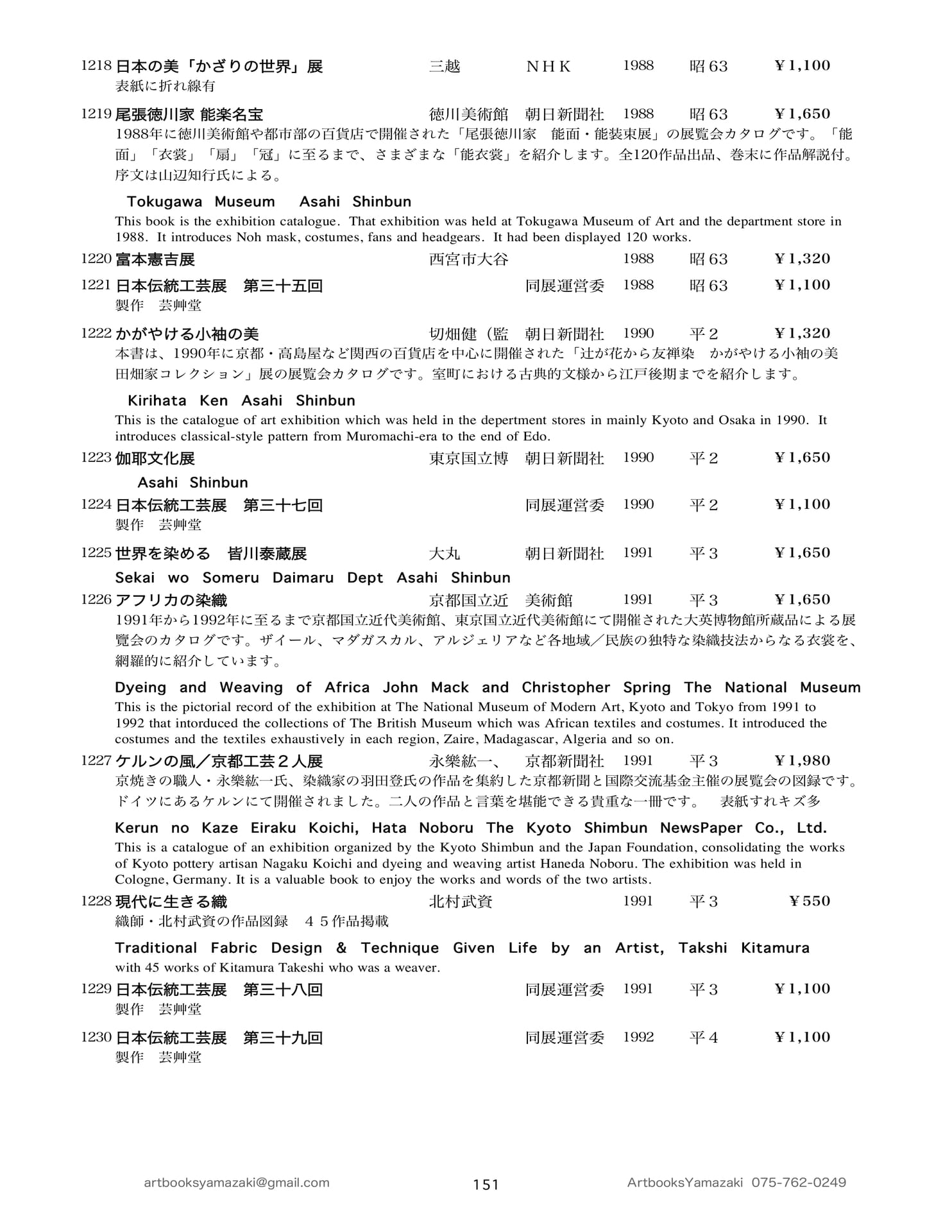 1218 日本の美「かざりの世界」展 三越 NHK 1988 昭63 ¥1,100
表紙に折れ線有

1219 尾張徳川家 能楽名宝 徳川美術館 朝日新聞社 1988 昭63 ¥1,650
1988年に徳川美術館や都市部の百貨店で開催された「尾張徳川家 能面・能装束展」の展覧会カタログです。「能面」「衣裳」「扇」「冠」に至るまで、さまざまな「能衣裳」を紹介します。全120作品出品、巻末に作品解説付。序文は山辺知行氏による。

Tokugawa Museum Asahi Shinbun
This book is the exhibition catalogue. That exhibition was held at Tokugawa Museum of Art and the department store in 1988. It introduces Noh mask, costumes, fans and headgears. It had been displayed 120 works.

1220 富本憲吉展 西宮市大谷 1988 昭63 ¥1,320

1221 日本伝統工芸展 第三十五回 同展運営委 1988 昭63 ¥1,100
製作 芸艸堂

1222 かがやける小袖の美 切畑健（監 朝日新聞社 1990 平2 ¥1,320
本書は、1990年に京都・高島屋など関西の百貨店を中心に開催された「辻が花から友禅染 かがやける小袖の美 田畑家コレクション」展の展覧会カタログです。室町における古典的文様から江戸後期までを紹介します。

Kirihata Ken Asahi Shinbun
This is the catalogue of art exhibition which was held in the depertment stores in mainly Kyoto and Osaka in 1990. It introduces classical-style pattern from Muromachi-era to the end of Edo.

1223 伽耶文化展 東京国立博 朝日新聞社 1990 平2 ¥1,650
Asahi Shinbun

1224 日本伝統工芸展 第三十七回 同展運営委 1990 平2 ¥1,100
製作 芸艸堂

1225 世界を染める 皆川泰蔵展 大丸 朝日新聞社 1991 平3 ¥1,650
Sekai wo Someru Daimaru Dept Asahi Shinbun

1226 アフリカの染織 京都国立近 美術館 1991 平3 ¥1,650
1991年から1992年に至るまで京都国立近代美術館、東京国立近代美術館にて開催された大英博物館所蔵品による展覧会のカタログです。ザイール、マダガスカル、アルジェリアなど各地域／民族の独特な染織技法からなる衣裳を、網羅的に紹介しています。

Dyeing and Weaving of Africa John Mack and Christopher Spring The National Museum
This is the pictorial record of the exhibition at The National Museum of Modern Art, Kyoto and Tokyo from 1991 to 1992 that intorduced the collections of The British Museum which was African textiles and costumes. It introduced the costumes and the textiles exhaustively in each region, Zaire, Madagascar, Algeria and so on.

1227 ケルンの風／京都工芸２人展 永樂紘一、 京都新聞社 1991 平3 ¥1,980
京焼きの職人・永樂紘一氏、染織家の羽田登氏の作品を集約した京都新聞と国際交流基金主催の展覧会の図録です。ドイツにあるケルンにて開催されました。二人の作品と言葉を堪能できる貴重な一冊です。 表紙すれキズ多

Kerun no Kaze Eiraku Koichi, Hata Noboru The Kyoto Shimbun NewsPaper Co., Ltd.
This is a catalogue of an exhibition organized by the Kyoto Shimbun and the Japan Foundation, consolidating the works of Kyoto pottery artisan Nagaku Koichi and dyeing and weaving artist Haneda Noboru. The exhibition was held in Cologne, Germany. It is a valuable book to enjoy the works and words of the two artists.

1228 現代に生きる織 北村武資 1991 平3 ¥550
織師・北村武資の作品図録 45作品掲載

Traditional Fabric Design & Technique Given Life by an Artist, Takshi Kitamura
with 45 works of Kitamura Takeshi who was a weaver.

1229 日本伝統工芸展 第三十八回 同展運営委 1991 平3 ¥1,100
製作 芸艸堂

1230 日本伝統工芸展 第三十九回 同展運営委 1992 平4 ¥1,100
製作 芸艸堂

artbooksyamazaki@gmail.com 151 ArtbooksYamazaki 075-762-0249